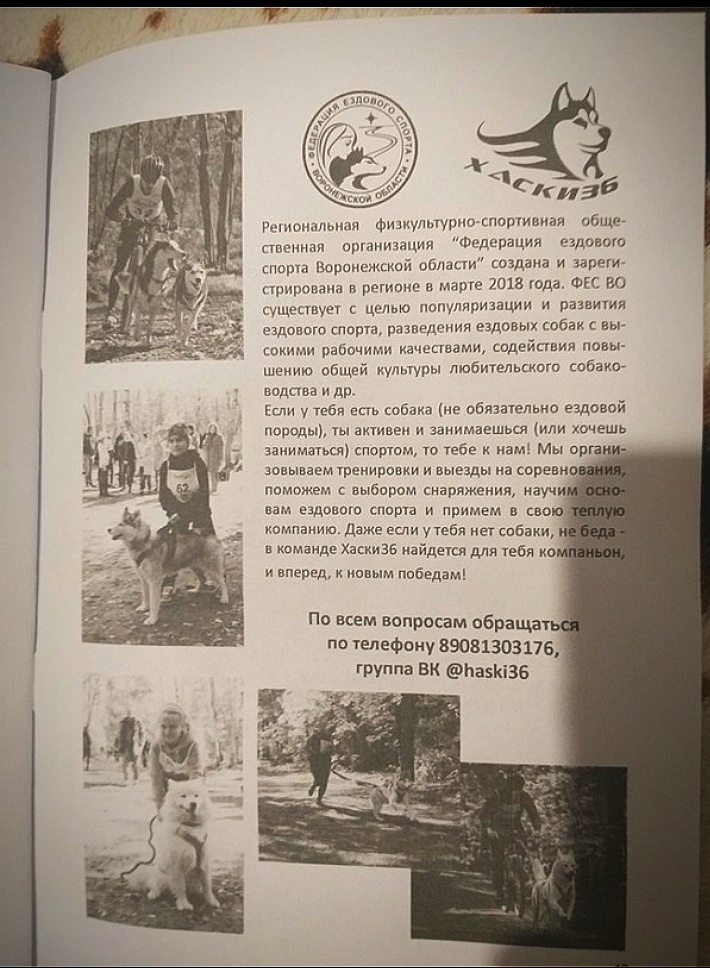 ФЕДЕРАЦИЯ ЕЗДОВОГО СПОРТА ВОРОНЕЖСКОЙ ОБЛАСТИ

ХАСКИ36

Региональная физкультурно-спортивная общественная организация "Федерация ездового спорта Воронежской области" создана и зарегистрирована в регионе в марте 2018 года. ФЕС ВО существует с целью популяризации и развития ездового спорта, разведения ездовых собак с высокими рабочими качествами, содействия повышению общей культуры любительского собаководства и др.
Если у тебя есть собака (не обязательно ездовой породы), ты активен и занимаешься (или хочешь заниматься) спортом, то тебе к нам! Мы организовываем тренировки и выезды на соревнования, поможем с выбором снаряжения, научим основам ездового спорта и примем в свою теплую компанию. Даже если у тебя нет собаки, не беда - в команде Хаски36 найдется для тебя компаньон, и вперед, к новым победам!

По всем вопросам обращаться по телефону 89081303176, группа ВК @haski36

62